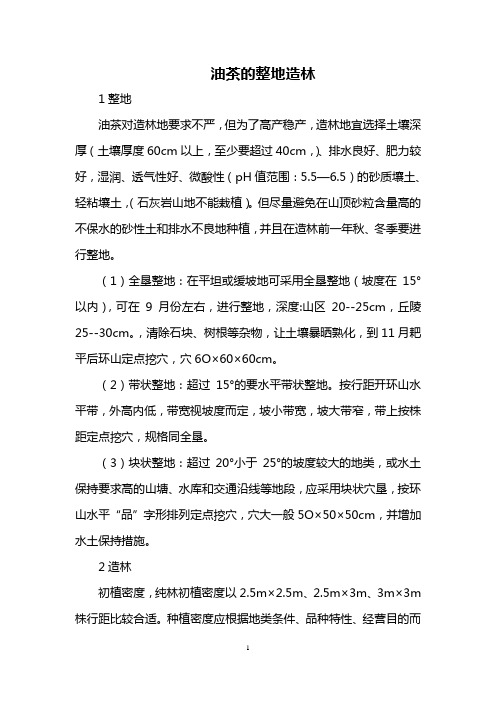 油茶的整地造林

1 整地

油茶对造林地要求不严，但为了高产稳产，造林地宜选择土壤深厚（土壤厚度 60cm 以上，至少要超过 40cm，)、排水良好、肥力较好，湿润、透气性好、微酸性（pH 值范围：5.5—6.5）的砂质壤土、轻粘壤土，(石灰岩山地不能栽植)。但尽量避免在山顶砂粒含量高的不保水的砂性土和排水不良地种植，并且在造林前一年秋、冬季要进行整地。

（1）全垦整地：在平坦或缓坡地可采用全垦整地（坡度在 15°以内），可在 9 月份左右，进行整地，深度:山区 20--25cm，丘陵 25--30cm。，清除石块、树根等杂物，让土壤暴晒熟化，到 11 月耙平后环山定点挖穴，穴 6O×60×60cm。

（2）带状整地：超过 15°的要水平带状整地。按行距开环山水平带，外高内低，带宽视坡度而定，坡小带宽，坡大带窄，带上按株距定点挖穴，规格同全垦。

（3）块状整地：超过 20°小于 25°的坡度较大的地类，或水土保持要求高的山塘、水库和交通沿线等地段，应采用块状穴垦，按环山水平“品”字形排列定点挖穴，穴大一般 5O×50×50cm，并增加水土保持措施。

2 造林

初植密度，纯林初植密度以 2.5m×2.5m、2.5m×3m、3m×3m 株行距比较合适。种植密度应根据地类条件、品种特性、经营目的而

1